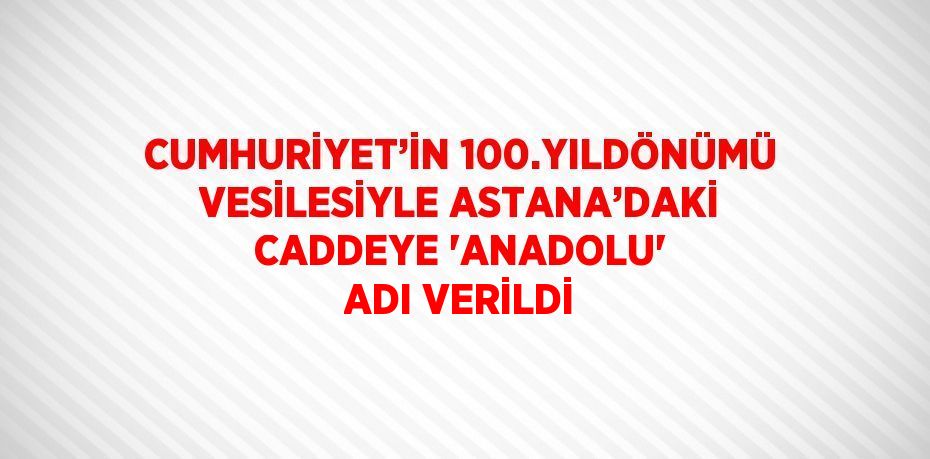 CUMHURİYET'İN 100.YILDÖNÜMÜ VESİLESİYLE ASTANA'DAKİ CADDEYE 'ANADOLU' ADI VERİLDİ